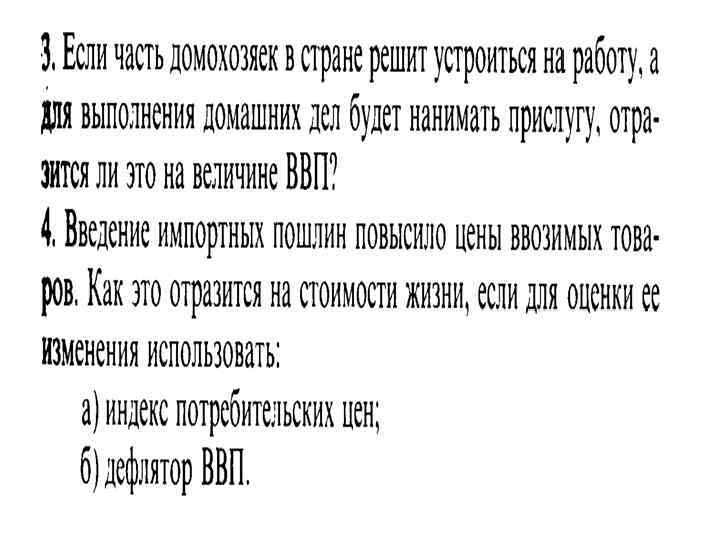 3. Если часть домохозяек в стране решит устроиться на работу, а для выполнения домашних дел будет нанимать прислугу, отразится ли это на величине ВВП?
4. Введение импортных пошлин повысило цены ввозимых товаров. Как это отразится на стоимости жизни, если для оценки ее изменения использовать:
а) индекс потребительских цен;
б) дефлятор ВВП.